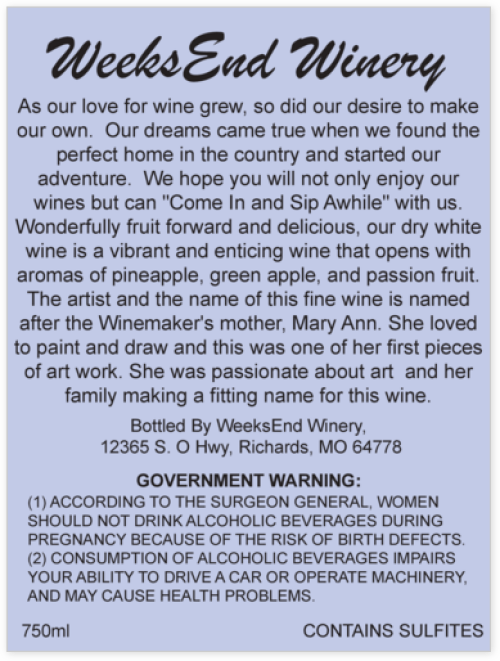 WeeksEnd Winery

As our love for wine grew, so did our desire to make our own. Our dreams came true when we found the perfect home in the country and started our adventure. We hope you will not only enjoy our wines but can "Come In and Sip Awhile" with us. Wonderfully fruit forward and delicious, our dry white wine is a vibrant and enticing wine that opens with aromas of pineapple, green apple, and passion fruit. The artist and the name of this fine wine is named after the Winemaker's mother, Mary Ann. She loved to paint and draw and this was one of her first pieces of art work. She was passionate about art and her family making a fitting name for this wine.

Bottled By WeeksEnd Winery,
12365 S. O Hwy, Richards, MO 64778

GOVERNMENT WARNING:
(1) ACCORDING TO THE SURGEON GENERAL, WOMEN SHOULD NOT DRINK ALCOHOLIC BEVERAGES DURING PREGNANCY BECAUSE OF THE RISK OF BIRTH DEFECTS. (2) CONSUMPTION OF ALCOHOLIC BEVERAGES IMPAIRS YOUR ABILITY TO DRIVE A CAR OR OPERATE MACHINERY, AND MAY CAUSE HEALTH PROBLEMS.

750ml

CONTAINS SULFITES